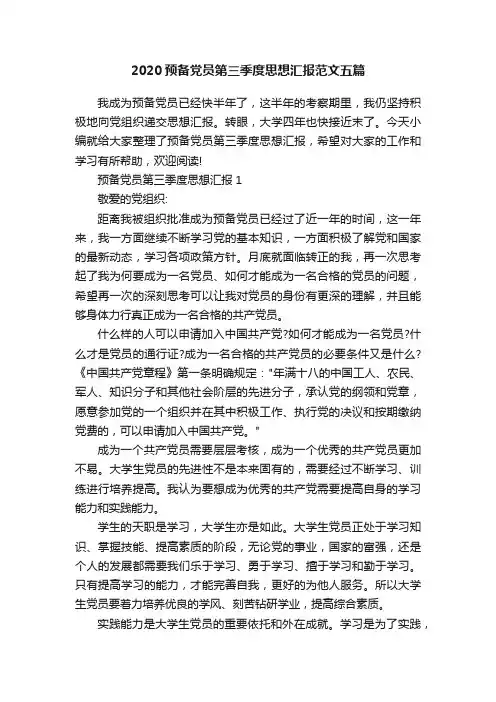 2020预备党员第三季度思想汇报范文五篇

我成为预备党员已经快半年了，这半年的考察期里，我仍坚持积极地向党组织递交思想汇报。转眼，大学四年也快接近末了。今天小编就给大家整理了预备党员第三季度思想汇报，希望对大家的工作和学习有所帮助，欢迎阅读!

预备党员第三季度思想汇报 1

敬爱的党组织:

距离我被组织批准成为预备党员已经过了近一年的时间，这一年来，我一方面继续不断学习党的基本知识，一方面积极了解党和国家的最新动态，学习各项政策方针。月底就面临转正的我，再一次思考起了我为何要成为一名党员、如何才能成为一名合格的党员的问题，希望再一次的深刻思考可以让我对党员的身份有更深的理解，并且能够身体力行真正成为一名合格的共产党员。

什么样的人可以申请加入中国共产党?如何才能成为一名党员?什么才是党员的通行证?成为一名合格的共产党员的必要条件又是什么?《中国共产党章程》第一条明确规定："年满十八的中国工人、农民、军人、知识分子和其他社会阶层的先进分子，承认党的纲领和党章，愿意参加党的一个组织并在其中积极工作、执行党的决议和按期缴纳党费的，可以申请加入中国共产党。"

成为一个共产党员需要层层考核，成为一个优秀的共产党员更加不易。大学生党员的先进性不是本来固有的，需要经过不断学习、训练进行培养提高。我认为要想成为优秀的共产党需要提高自身的学习能力和实践能力。

学生的天职是学习，大学生亦是如此。大学生党员正处于学习知识、掌握技能、提高素质的阶段，无论党的事业，国家的富强，还是个人的发展都需要我们乐于学习、勇于学习、擅于学习和勤于学习。只有提高学习的能力，才能完善自我，更好的为他人服务。所以大学生党员要着力培养优良的学风、刻苦钻研学业，提高综合素质。

实践能力是大学生党员的重要依托和外在成就。学习是为了实践，